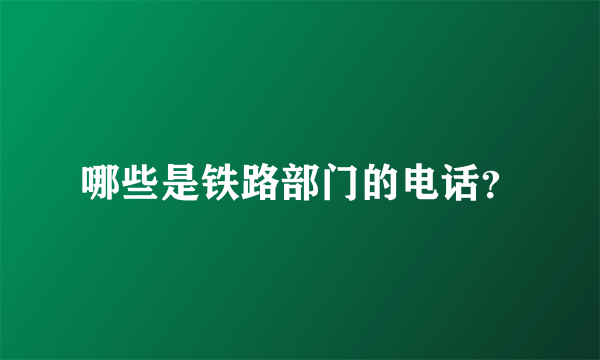 哪些是铁路部门的电话?